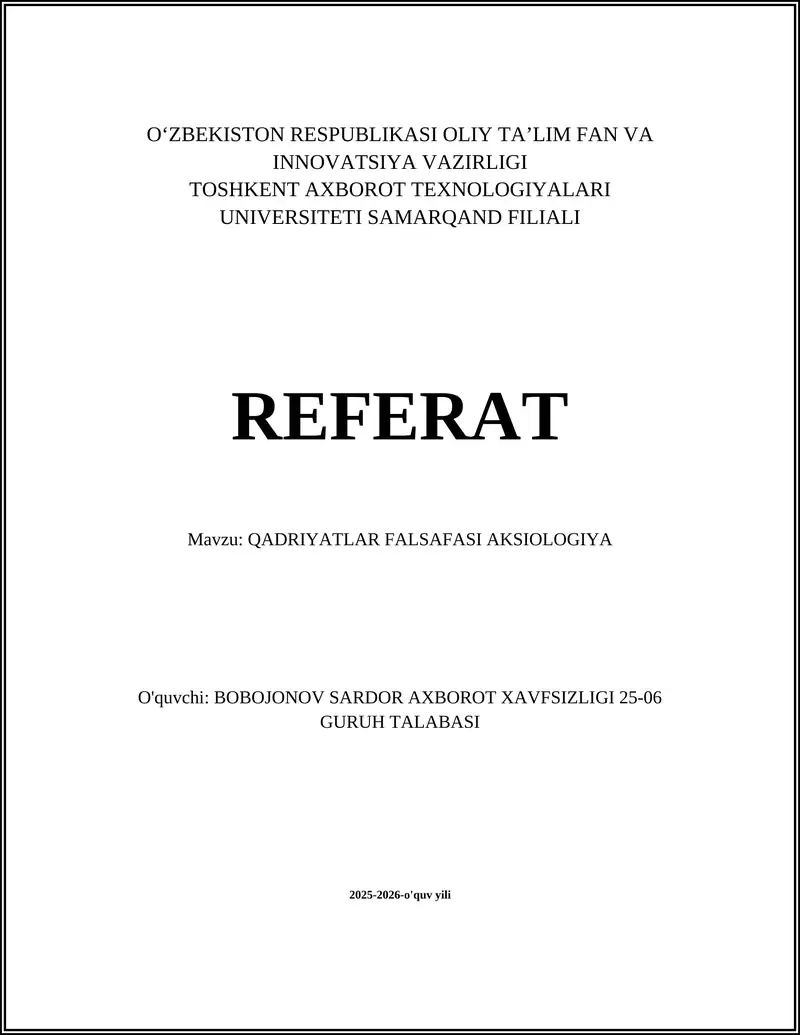 O‘ZBEKISTON RESPUBLIKASI OLIY TA’LIM FAN VA INNOVATSIYA VAZIRLIGI
TOSHKENT AXBOROT TEXNOLOGIYALARI UNIVERSITETI SAMARQAND FILIALI

REFERAT

Mavzu: QADRIYATLAR FALSAFASI AKSIOLOGIYA

O'quvchi: BOBOJONOV SARDOR AXBOROT XAVFSIZLIGI 25-06 GURUH TALABASI

2025-2026-o'quv yili